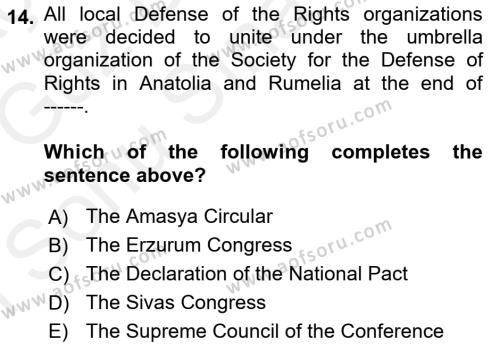 14. All local Defense of the Rights organizations were decided to unite under the umbrella organization of the Society for the Defense of Rights in Anatolia and Rumelia at the end of ------.

Which of the following completes the sentence above?

A) The Amasya Circular
B) The Erzurum Congress
C) The Declaration of the National Pact
D) The Sivas Congress
E) The Supreme Council of the Conference

www.aofsoru.com